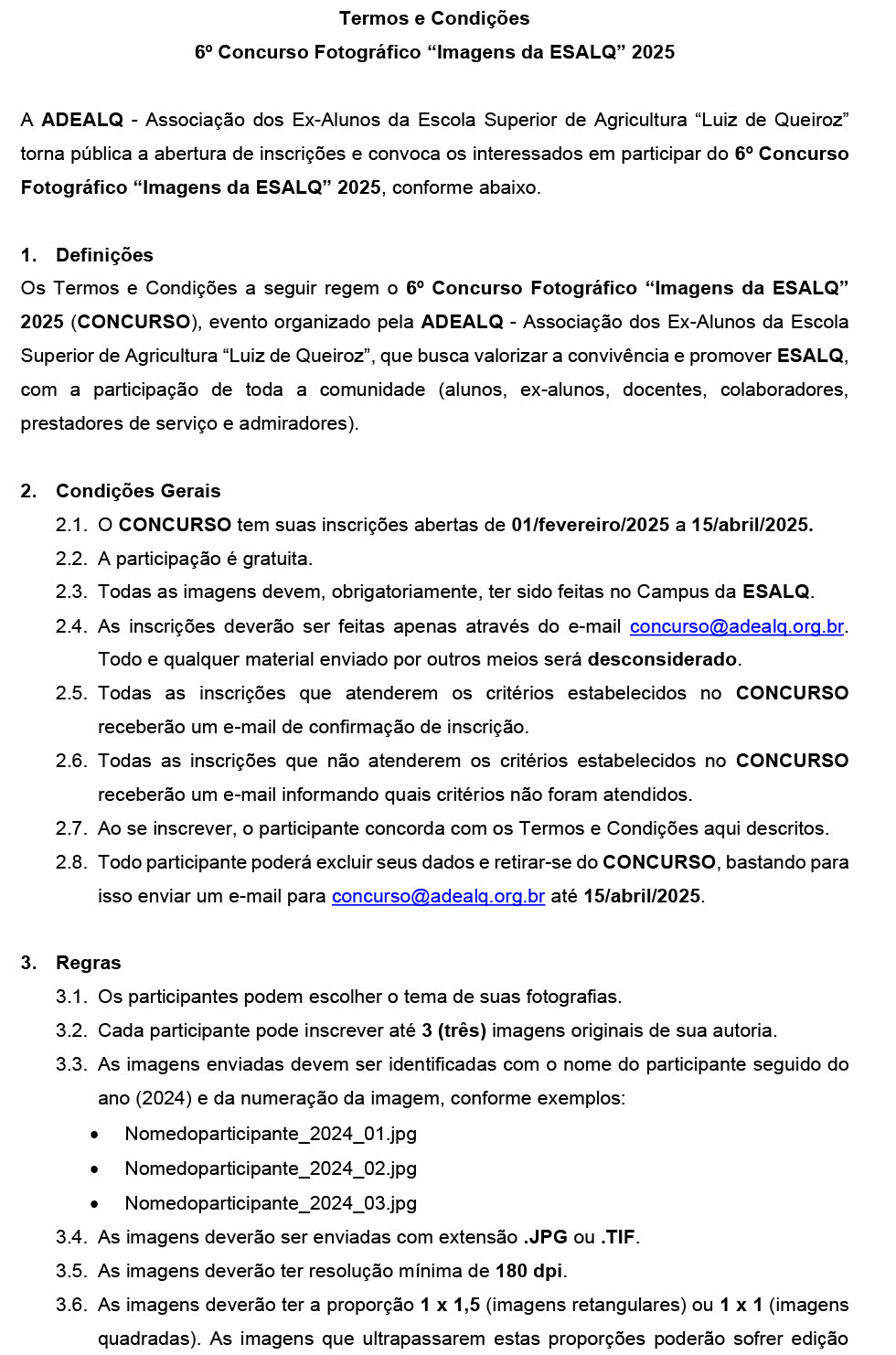 Termos e Condições
6º Concurso Fotográfico “Imagens da ESALQ” 2025

A ADEALQ - Associação dos Ex-Alunos da Escola Superior de Agricultura “Luiz de Queiroz” torna pública a abertura de inscrições e convoca os interessados em participar do 6º Concurso Fotográfico “Imagens da ESALQ” 2025, conforme abaixo.

1. Definições
Os Termos e Condições a seguir regem o 6º Concurso Fotográfico “Imagens da ESALQ” 2025 (CONCURSO), evento organizado pela ADEALQ - Associação dos Ex-Alunos da Escola Superior de Agricultura “Luiz de Queiroz”, que busca valorizar a convivência e promover ESALQ, com a participação de toda a comunidade (alunos, ex-alunos, docentes, colaboradores, prestadores de serviço e admiradores).

2. Condições Gerais
2.1. O CONCURSO tem suas inscrições abertas de 01/fevereiro/2025 a 15/abril/2025.
2.2. A participação é gratuita.
2.3. Todas as imagens devem, obrigatoriamente, ter sido feitas no Campus da ESALQ.
2.4. As inscrições deverão ser feitas apenas através do e-mail concurso@adealq.org.br. Todo e qualquer material enviado por outros meios será desconsiderado.
2.5. Todas as inscrições que atenderem os critérios estabelecidos no CONCURSO receberão um e-mail de confirmação de inscrição.
2.6. Todas as inscrições que não atenderem os critérios estabelecidos no CONCURSO receberão um e-mail informando quais critérios não foram atendidos.
2.7. Ao se inscrever, o participante concorda com os Termos e Condições aqui descritos.
2.8. Todo participante poderá excluir seus dados e retirar-se do CONCURSO, bastando para isso enviar um e-mail para concurso@adealq.org.br até 15/abril/2025.

3. Regras
3.1. Os participantes podem escolher o tema de suas fotografias.
3.2. Cada participante pode inscrever até 3 (três) imagens originais de sua autoria.
3.3. As imagens enviadas devem ser identificadas com o nome do participante seguido do ano (2024) e da numeração da imagem, conforme exemplos:
• Nomedoparticipante_2024_01.jpg
• Nomedoparticipante_2024_02.jpg
• Nomedoparticipante_2024_03.jpg
3.4. As imagens deverão ser enviadas com extensão .JPG ou .TIF.
3.5. As imagens deverão ter resolução mínima de 180 dpi.
3.6. As imagens deverão ter a proporção 1 x 1,5 (imagens retangulares) ou 1 x 1 (imagens quadradas). As imagens que ultrapassarem estas proporções poderão sofrer edição